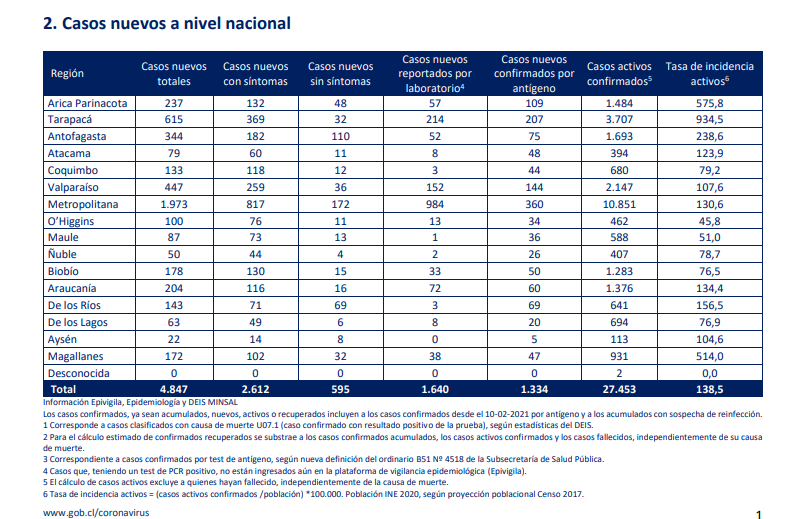 2. Casos nuevos a nivel nacional

| Región | Casos nuevos totales | Casos nuevos con síntomas | Casos nuevos sin síntomas | Casos nuevos reportados por laboratorio$^4$ | Casos nuevos confirmados por antígeno | Casos activos confirmados$^5$ | Tasa de incidencia activos$^6$ |
|---|---|---|---|---|---|---|---|
| Arica Parinacota | 237 | 132 | 48 | 57 | 109 | 1.484 | 575,8 |
| Tarapacá | 615 | 369 | 32 | 214 | 207 | 3.707 | 934,5 |
| Antofagasta | 344 | 182 | 110 | 52 | 75 | 1.693 | 238,6 |
| Atacama | 79 | 60 | 11 | 8 | 48 | 394 | 123,9 |
| Coquimbo | 133 | 118 | 12 | 3 | 44 | 680 | 79,2 |
| Valparaíso | 447 | 259 | 36 | 152 | 144 | 2.147 | 107,6 |
| Metropolitana | 1.973 | 817 | 172 | 984 | 360 | 10.851 | 130,6 |
| O'Higgins | 100 | 76 | 11 | 13 | 34 | 462 | 45,8 |
| Maule | 87 | 73 | 13 | 1 | 36 | 588 | 51,0 |
| Ñuble | 50 | 44 | 4 | 2 | 26 | 407 | 78,7 |
| Biobío | 178 | 130 | 15 | 33 | 50 | 1.283 | 76,5 |
| Araucanía | 204 | 116 | 16 | 72 | 60 | 1.376 | 134,4 |
| De los Ríos | 143 | 71 | 69 | 3 | 69 | 641 | 156,5 |
| De los Lagos | 63 | 49 | 6 | 8 | 20 | 694 | 76,9 |
| Aysén | 22 | 14 | 8 | 0 | 5 | 113 | 104,6 |
| Magallanes | 172 | 102 | 32 | 38 | 47 | 931 | 514,0 |
| Desconocida | 0 | 0 | 0 | 0 | 0 | 2 | 0,0 |
| Total | 4.847 | 2.612 | 595 | 1.640 | 1.334 | 27.453 | 138,5 |

Información Epivigila, Epidemiología y DEIS MINSAL
Los casos confirmados, ya sean acumulados, nuevos, activos o recuperados incluyen a los casos confirmados desde el 10-02-2021 por antígeno y a los acumulados con sospecha de reinfección.
1 Corresponde a casos clasificados con causa de muerte U07.1 (caso confirmado con resultado positivo de la prueba), según estadísticas del DEIS.
2 Para el cálculo estimado de confirmados recuperados se substrae a los casos confirmados acumulados, los casos activos confirmados y los casos fallecidos, independientemente de su causa de muerte.
3 Correspondiente a casos confirmados por test de antígeno, según nueva definición del ordinario B51 Nº 4518 de la Subsecretaría de Salud Pública.
4 Casos que, teniendo un test de PCR positivo, no están ingresados aún en la plataforma de vigilancia epidemiológica (Epivigila).
5 El cálculo de casos activos excluye a quienes hayan fallecido, independientemente de la causa de muerte.
6 Tasa de incidencia activos = (casos activos confirmados /población) *100.000. Población INE 2020, según proyección poblacional Censo 2017.

www.gob.cl/coronavirus

1